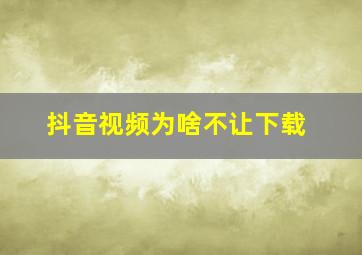 抖音视频为啥不让下载